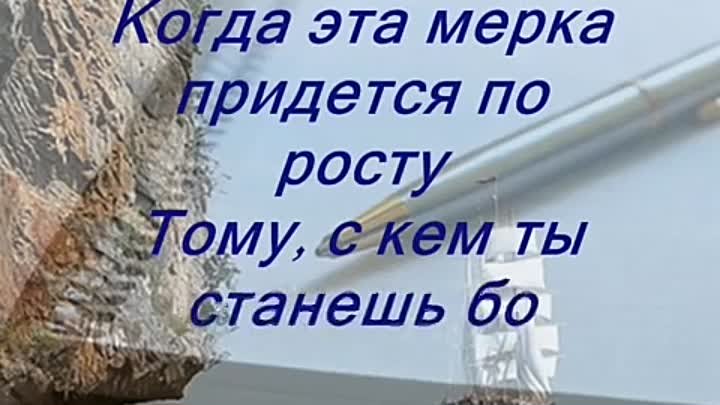 Когда эта мерка придется по росту
Тому, с кем ты станешь бо